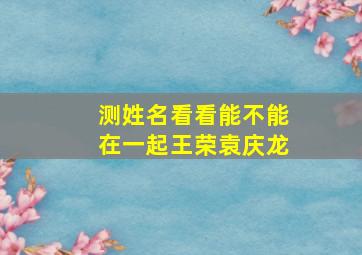 测姓名看看能不能在一起王荣袁庆龙